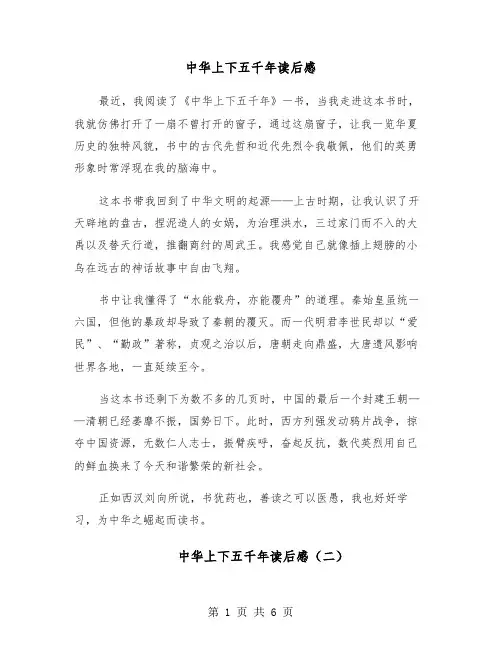 中华上下五千年读后感

最近，我阅读了《中华上下五千年》一书，当我走进这本书时，我就仿佛打开了一扇不曾打开的窗子，通过这扇窗子，让我一览华夏历史的独特风貌，书中的古代先哲和近代先烈令我敬佩，他们的英勇形象时常浮现在我的脑海中。

这本书带我回到了中华文明的起源——上古时期，让我认识了开天辟地的盘古，捏泥造人的女娲，为治理洪水，三过家门而不入的大禹以及替天行道，推翻商纣的周武王。我感觉自己就像插上翅膀的小鸟在远古的神话故事中自由飞翔。

书中让我懂得了“水能载舟，亦能覆舟”的道理。秦始皇虽统一六国，但他的暴政却导致了秦朝的覆灭。而一代明君李世民却以“爱民”、“勤政”著称，贞观之治以后，唐朝走向鼎盛，大唐遗风影响世界各地，一直延续至今。

当这本书还剩下为数不多的几页时，中国的最后一个封建王朝——清朝已经萎靡不振，国势日下。此时，西方列强发动鸦片战争，掠夺中国资源，无数仁人志士，振臂疾呼，奋起反抗，数代英烈用自己的鲜血换来了今天和谐繁荣的新社会。

正如西汉刘向所说，书犹药也，善读之可以医愚，我也好好学习，为中华之崛起而读书。

中华上下五千年读后感（二）

第 1 页 共 6 页